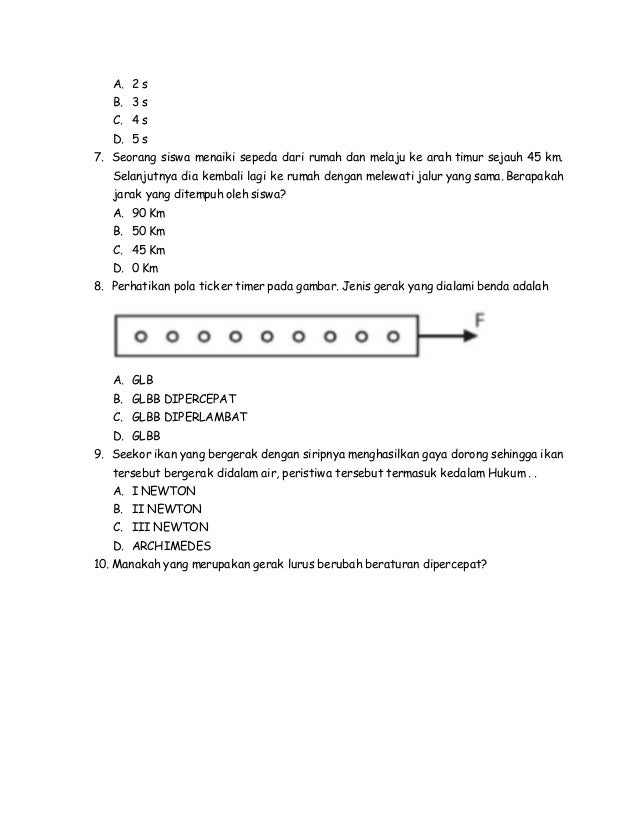 A. 2 s
B. 3 s
C. 4 s
D. 5 s

7. Seorang siswa menaiki sepeda dari rumah dan melaju ke arah timur sejauh 45 km. Selanjutnya dia kembali lagi ke rumah dengan melewati jalur yang sama. Berapakah jarak yang ditempuh oleh siswa?
A. 90 Km
B. 50 Km
C. 45 Km
D. 0 Km

8. Perhatikan pola ticker timer pada gambar. Jenis gerak yang dialami benda adalah

F

A. GLB
B. GLBB DIPERCEPAT
C. GLBB DIPERLAMBAT
D. GLBB

9. Seekor ikan yang bergerak dengan siripnya menghasilkan gaya dorong sehingga ikan tersebut bergerak didalam air, peristiwa tersebut termasuk kedalam Hukum . .
A. I NEWTON
B. II NEWTON
C. III NEWTON
D. ARCHIMEDES

10. Manakah yang merupakan gerak lurus berubah beraturan dipercepat?